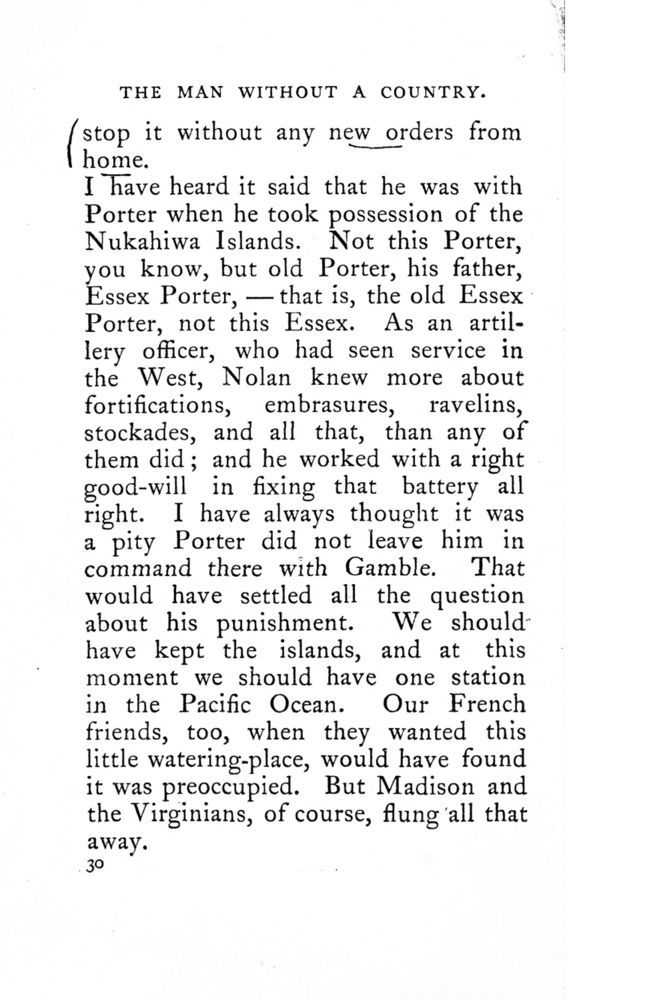 THE MAN WITHOUT A COUNTRY.

stop it without any new orders from home.

I have heard it said that he was with Porter when he took possession of the Nukahiwa Islands. Not this Porter, you know, but old Porter, his father, Essex Porter, — that is, the old Essex Porter, not this Essex. As an artillery officer, who had seen service in the West, Nolan knew more about fortifications, embrasures, ravelins, stockades, and all that, than any of them did; and he worked with a right good-will in fixing that battery all right. I have always thought it was a pity Porter did not leave him in command there with Gamble. That would have settled all the question about his punishment. We should have kept the islands, and at this moment we should have one station in the Pacific Ocean. Our French friends, too, when they wanted this little watering-place, would have found it was preoccupied. But Madison and the Virginians, of course, flung all that away.

30